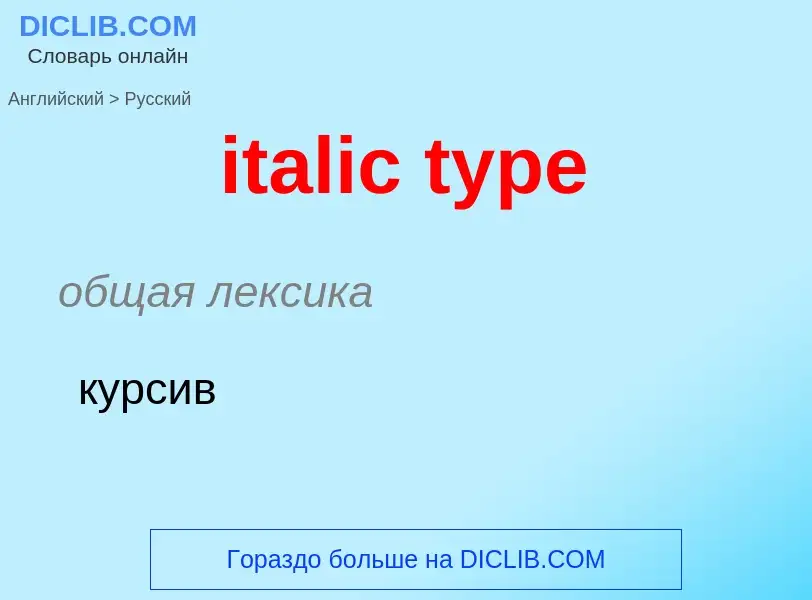 DICLIB.COM
Словарь онлайн

Английский > Русский

italic type

общая лексика

курсив

Гораздо больше на DICLIB.COM